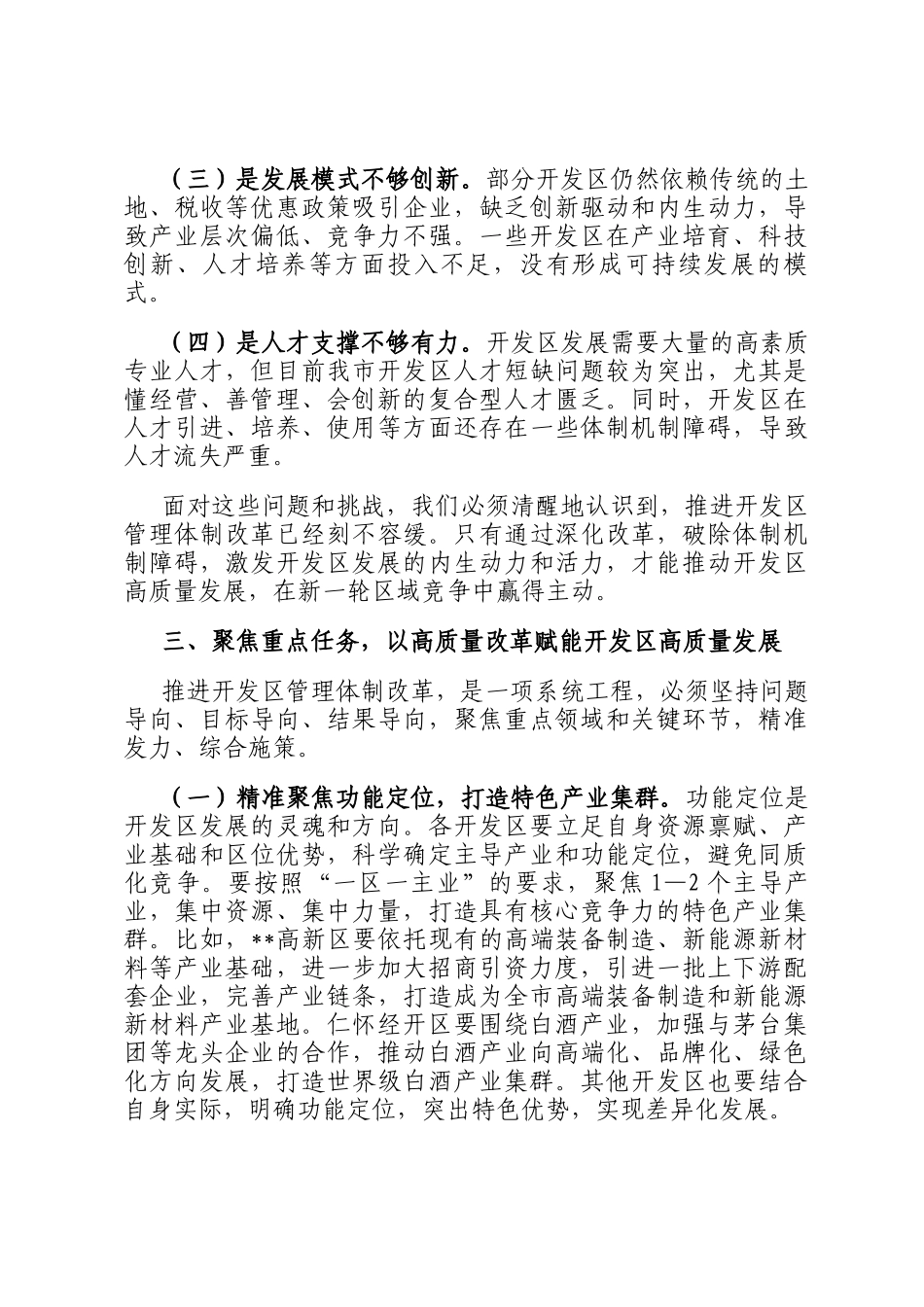 （三）是发展模式不够创新。部分开发区仍然依赖传统的土地、税收等优惠政策吸引企业，缺乏创新驱动和内生动力，导致产业层次偏低、竞争力不强。一些开发区在产业培育、科技创新、人才培养等方面投入不足，没有形成可持续发展的模式。

（四）是人才支撑不够有力。开发区发展需要大量的高素质专业人才，但目前我市开发区人才短缺问题较为突出，尤其是懂经营、善管理、会创新的复合型人才匮乏。同时，开发区在人才引进、培养、使用等方面还存在一些体制机制障碍，导致人才流失严重。

面对这些问题和挑战，我们必须清醒地认识到，推进开发区管理体制改革已经刻不容缓。只有通过深化改革，破除体制机制障碍，激发开发区发展的内生动力和活力，才能推动开发区高质量发展，在新一轮区域竞争中赢得主动。

三、聚焦重点任务，以高质量改革赋能开发区高质量发展

推进开发区管理体制改革，是一项系统工程，必须坚持问题导向、目标导向、结果导向，聚焦重点领域和关键环节，精准发力、综合施策。

（一）精准聚焦功能定位，打造特色产业集群。功能定位是开发区发展的灵魂和方向。各开发区要立足自身资源禀赋、产业基础和区位优势，科学确定主导产业和功能定位，避免同质化竞争。要按照“一区一主业”的要求，聚焦 1—2 个主导产业，集中资源、集中力量，打造具有核心竞争力的特色产业集群。比如，**高新区要依托现有的高端装备制造、新能源新材料等产业基础，进一步加大招商引资力度，引进一批上下游配套企业，完善产业链条，打造成为全市高端装备制造和新能源新材料产业基地。仁怀经开区要围绕白酒产业，加强与茅台集团等龙头企业的合作，推动白酒产业向高端化、品牌化、绿色化方向发展，打造世界级白酒产业集群。其他开发区也要结合自身实际，明确功能定位，突出特色优势，实现差异化发展。